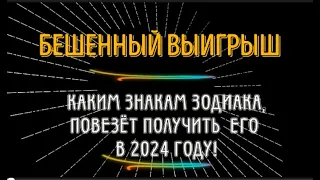 БЕШЕННЫЙ ВЫИГРЫШ

КАКИМ ЗНАКАМ ЗОДИАКА, ПОВЕЗЁТ ПОЛУЧИТЬ ЕГО В 2024 ГОДУ!